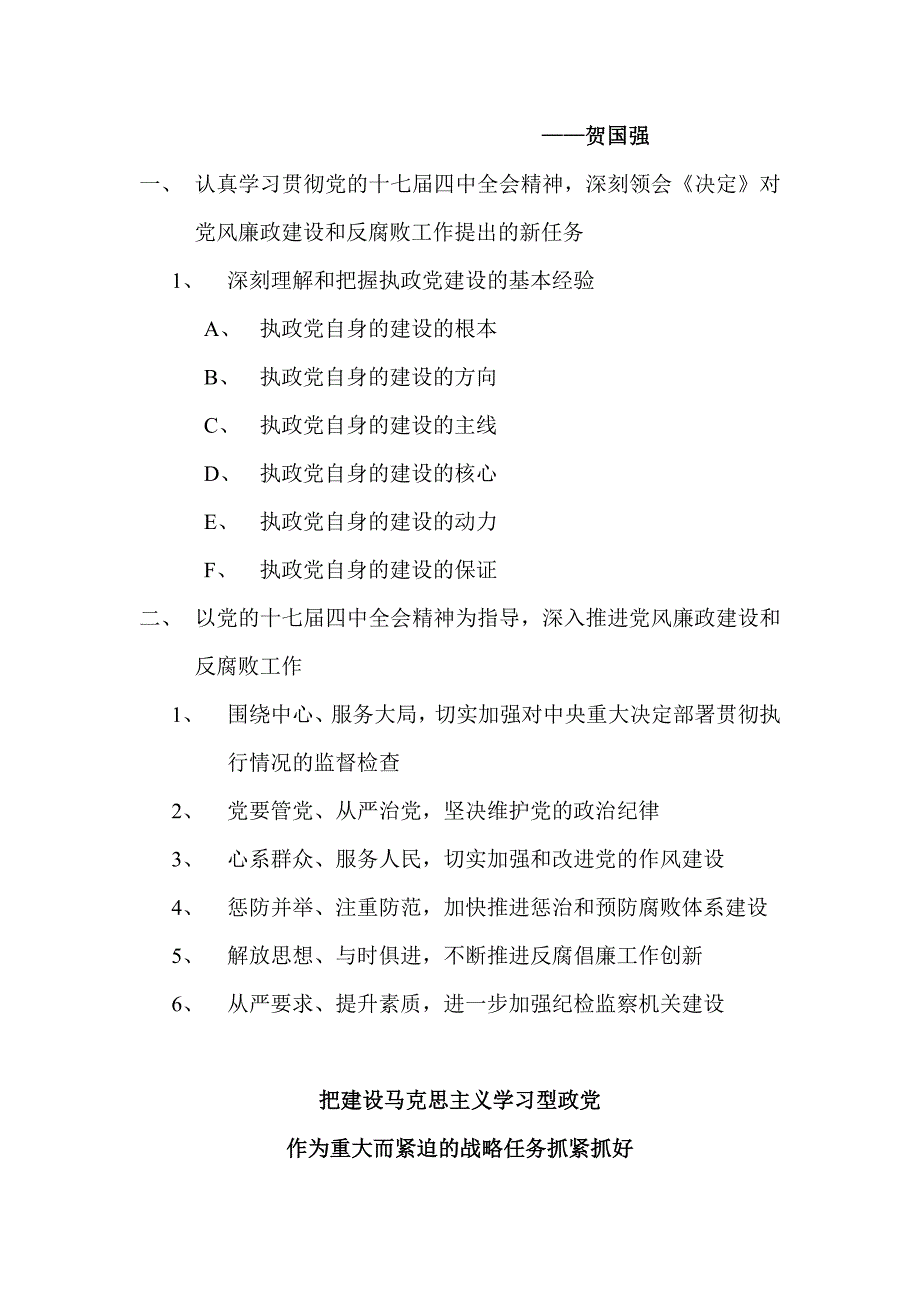 ——贺国强

一、 认真学习贯彻党的十七届四中全会精神，深刻领会《决定》对党风廉政建设和反腐败工作提出的新任务

1、 深刻理解和把握执政党建设的基本经验

A、 执政党自身的建设的根本

B、 执政党自身的建设的方向

C、 执政党自身的建设的主线

D、 执政党自身的建设的核心

E、 执政党自身的建设的动力

F、 执政党自身的建设的保证

二、 以党的十七届四中全会精神为指导，深入推进党风廉政建设和反腐败工作

1、 围绕中心、服务大局，切实加强对中央重大决定部署贯彻执行情况的监督检查

2、 党要管党、从严治党，坚决维护党的政治纪律

3、 心系群众、服务人民，切实加强和改进党的作风建设

4、 惩防并举、注重防范，加快推进惩治和预防腐败体系建设

5、 解放思想、与时俱进，不断推进反腐倡廉工作创新

6、 从严要求、提升素质，进一步加强纪检监察机关建设

把建设马克思主义学习型政党

作为重大而紧迫的战略任务抓紧抓好